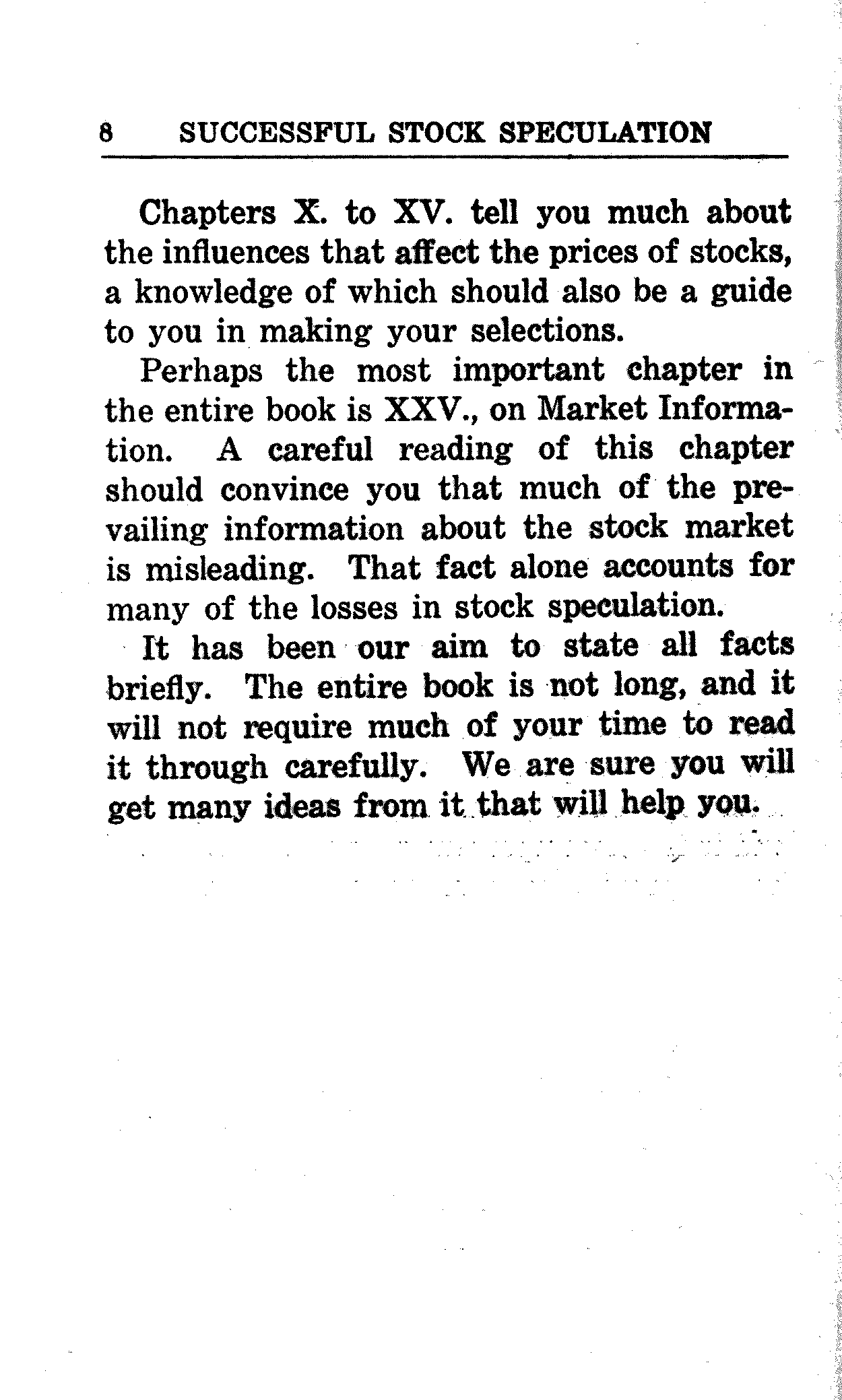 8 SUCCESSFUL STOCK SPECULATION

Chapters X. to XV. tell you much about the influences that affect the prices of stocks, a knowledge of which should also be a guide to you in making your selections.

Perhaps the most important chapter in the entire book is XXV., on Market Information. A careful reading of this chapter should convince you that much of the prevailing information about the stock market is misleading. That fact alone accounts for many of the losses in stock speculation.

It has been our aim to state all facts briefly. The entire book is not long, and it will not require much of your time to read it through carefully. We are sure you will get many ideas from it that will help you.